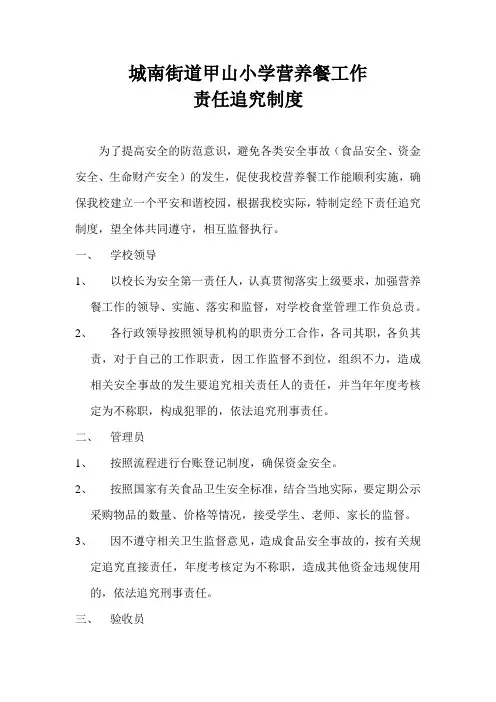 城南街道甲山小学营养餐工作
责任追究制度

为了提高安全的防范意识，避免各类安全事故（食品安全、资金安全、生命财产安全）的发生，促使我校营养餐工作能顺利实施，确保我校建立一个平安和谐校园，根据我校实际，特制定经下责任追究制度，望全体共同遵守，相互监督执行。

一、　学校领导

1、　以校长为安全第一责任人，认真贯彻落实上级要求，加强营养餐工作的领导、实施、落实和监督，对学校食堂管理工作负总责。

2、　各行政领导按照领导机构的职责分工合作，各司其职，各负其责，对于自己的工作职责，因工作监督不到位，组织不力，造成相关安全事故的发生要追究相关责任人的责任，并当年年度考核定为不称职，构成犯罪的，依法追究刑事责任。

二、　管理员

1、　按照流程进行台账登记制度，确保资金安全。

2、　按照国家有关食品卫生安全标准，结合当地实际，要定期公示采购物品的数量、价格等情况，接受学生、老师、家长的监督。

3、　因不遵守相关卫生监督意见，造成食品安全事故的，按有关规定追究直接责任，年度考核定为不称职，造成其他资金违规使用的，依法追究刑事责任。

三、　验收员